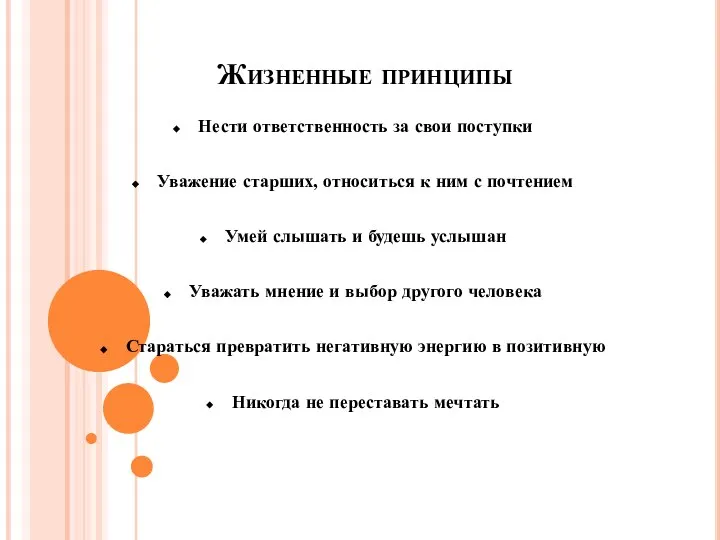 Жизненные принципы

Нести ответственность за свои поступки

Уважение старших, относиться к ним с почтением

Умей слышать и будешь услышан

Уважать мнение и выбор другого человека

Стараться превратить негативную энергию в позитивную

Никогда не переставать мечтать